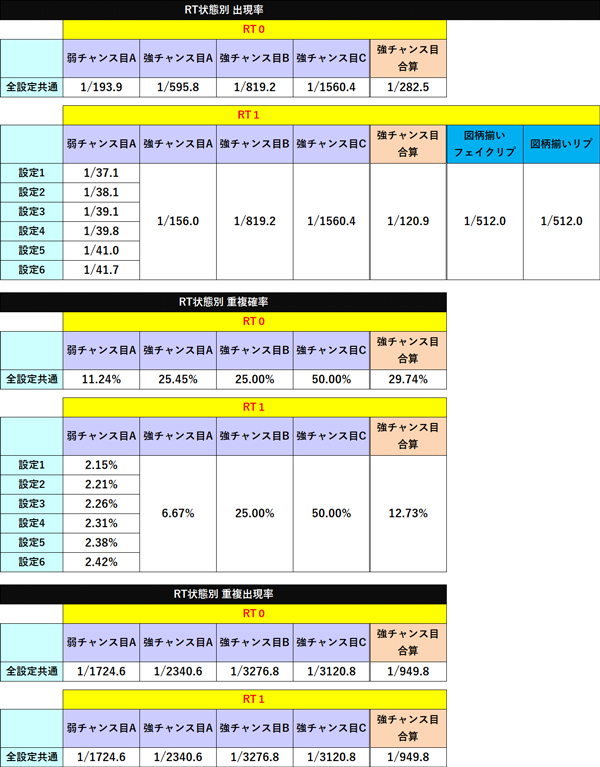 RT状態別 出現率

RT 0

| | 弱チャンス目A | 強チャンス目A | 強チャンス目B | 強チャンス目C | 強チャンス目合算 |
|---|---|---|---|---|---|
| 全設定共通 | 1/193.9 | 1/595.8 | 1/819.2 | 1/1560.4 | 1/282.5 |

RT 1

| | 弱チャンス目A | 強チャンス目A | 強チャンス目B | 強チャンス目C | 強チャンス目合算 | 図柄揃いフェイクリプ | 図柄揃いリプ |
|---|---|---|---|---|---|---|---|
| 設定1 | 1/37.1 | 1/156.0 | 1/819.2 | 1/1560.4 | 1/120.9 | 1/512.0 | 1/512.0 |
| 設定2 | 1/38.1 | | | | | | |
| 設定3 | 1/39.1 | | | | | | |
| 設定4 | 1/39.8 | | | | | | |
| 設定5 | 1/41.0 | | | | | | |
| 設定6 | 1/41.7 | | | | | | |

RT状態別 重複確率

RT 0

| | 弱チャンス目A | 強チャンス目A | 強チャンス目B | 強チャンス目C | 強チャンス目合算 |
|---|---|---|---|---|---|
| 全設定共通 | 11.24% | 25.45% | 25.00% | 50.00% | 29.74% |

RT 1

| | 弱チャンス目A | 強チャンス目A | 強チャンス目B | 強チャンス目C | 強チャンス目合算 |
|---|---|---|---|---|---|
| 設定1 | 2.15% | 6.67% | 25.00% | 50.00% | 12.73% |
| 設定2 | 2.21% | | | | |
| 設定3 | 2.26% | | | | |
| 設定4 | 2.31% | | | | |
| 設定5 | 2.38% | | | | |
| 設定6 | 2.42% | | | | |

RT状態別 重複出現率

RT 0

| | 弱チャンス目A | 強チャンス目A | 強チャンス目B | 強チャンス目C | 強チャンス目合算 |
|---|---|---|---|---|---|
| 全設定共通 | 1/1724.6 | 1/2340.6 | 1/3276.8 | 1/3120.8 | 1/949.8 |

RT 1

| | 弱チャンス目A | 強チャンス目A | 強チャンス目B | 強チャンス目C | 強チャンス目合算 |
|---|---|---|---|---|---|
| 全設定共通 | 1/1724.6 | 1/2340.6 | 1/3276.8 | 1/3120.8 | 1/949.8 |